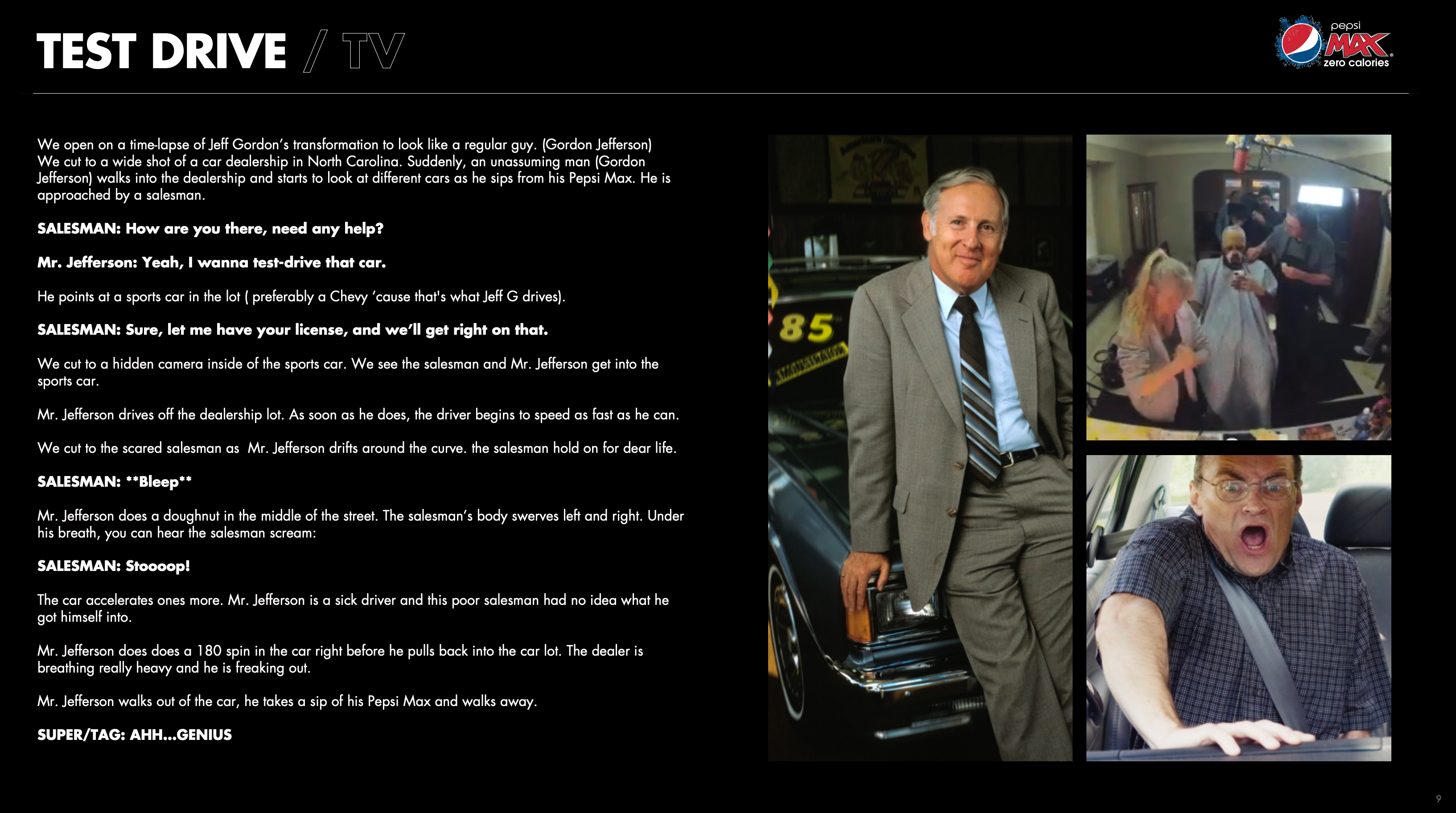 TEST DRIVE / TV

pepsi MAX zero calories

We open on a time-lapse of Jeff Gordon's transformation to look like a regular guy. (Gordon Jefferson) We cut to a wide shot of a car dealership in North Carolina. Suddenly, an unassuming man (Gordon Jefferson) walks into the dealership and starts to look at different cars as he sips from his Pepsi Max. He is approached by a salesman.

SALESMAN: How are you there, need any help?

Mr. Jefferson: Yeah, I wanna test-drive that car.

He points at a sports car in the lot ( preferably a Chevy 'cause that's what Jeff G drives).

SALESMAN: Sure, let me have your license, and we'll get right on that.

We cut to a hidden camera inside of the sports car. We see the salesman and Mr. Jefferson get into the sports car.

Mr. Jefferson drives off the dealership lot. As soon as he does, the driver begins to speed as fast as he can.

We cut to the scared salesman as Mr. Jefferson drifts around the curve. the salesman hold on for dear life.

SALESMAN: **Bleep**

Mr. Jefferson does a doughnut in the middle of the street. The salesman's body swerves left and right. Under his breath, you can hear the salesman scream:

SALESMAN: Stoooop!

The car accelerates ones more. Mr. Jefferson is a sick driver and this poor salesman had no idea what he got himself into.

Mr. Jefferson does does a 180 spin in the car right before he pulls back into the car lot. The dealer is breathing really heavy and he is freaking out.

Mr. Jefferson walks out of the car, he takes a sip of his Pepsi Max and walks away.

SUPER/TAG: AHH...GENIUS

85

9